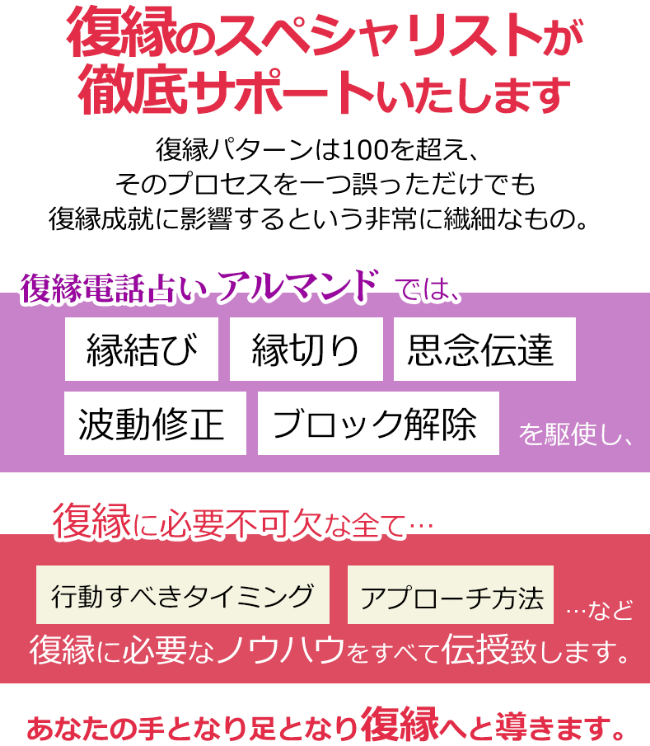 復縁のスペシャリストが徹底サポートいたします

復縁パターンは100を超え、
そのプロセスを一つ誤っただけでも
復縁成就に影響するという非常に繊細なもの。

復縁電話占い アルマンド では、

縁結び 縁切り 思念伝達
波動修正 ブロック解除 を駆使し、

復縁に必要不可欠な全て…

行動すべきタイミング アプローチ方法 …など
復縁に必要なノウハウをすべて伝授致します。

あなたの手となり足となり復縁へと導きます。